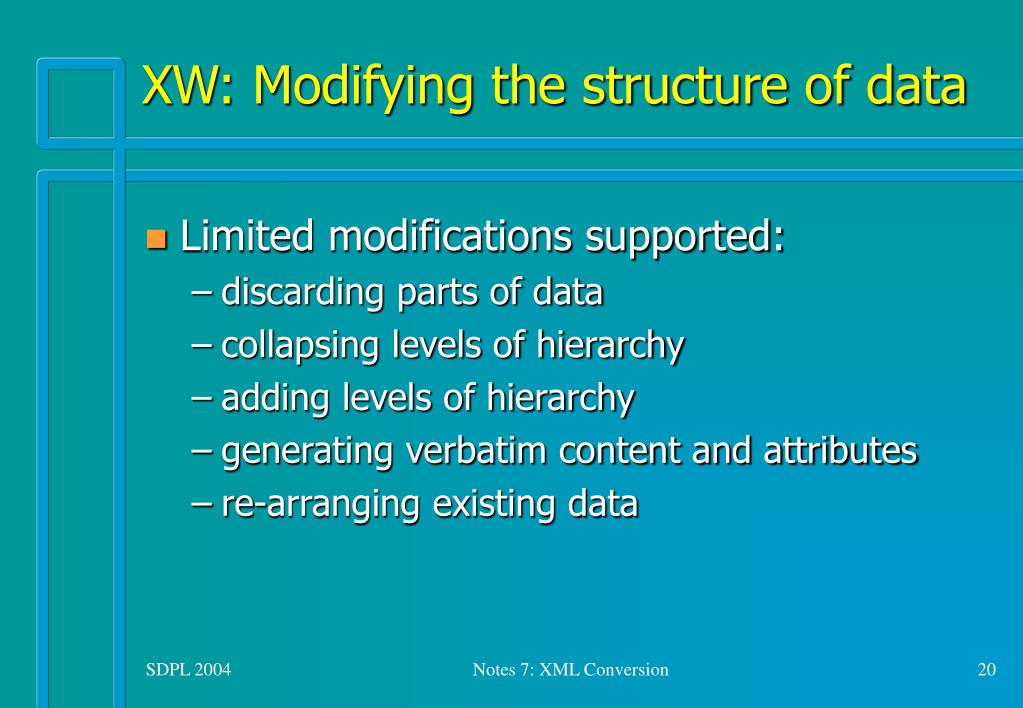 XW: Modifying the structure of data

Limited modifications supported:
– discarding parts of data
– collapsing levels of hierarchy
– adding levels of hierarchy
– generating verbatim content and attributes
– re-arranging existing data

SDPL 2004

Notes 7: XML Conversion

20